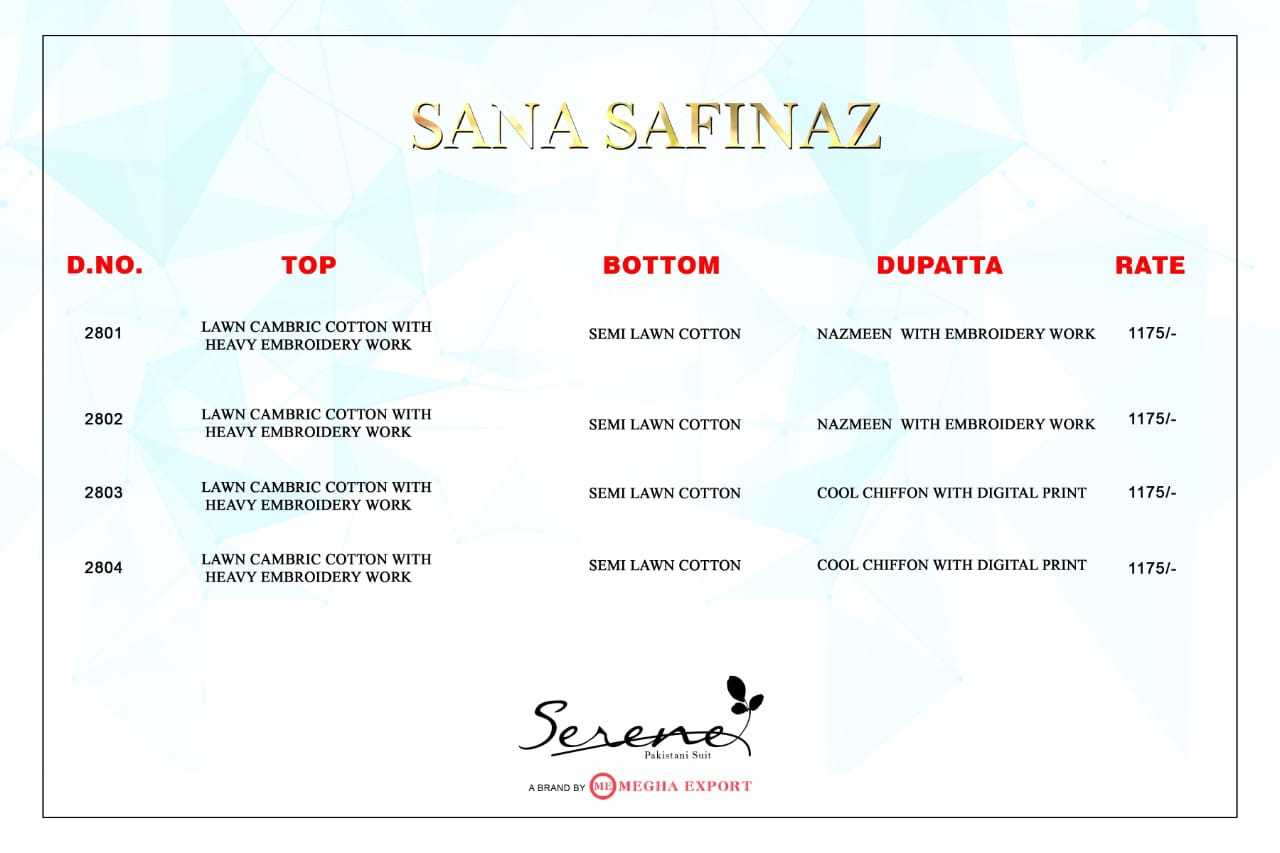 SANA SAFINAZ

| D.NO. | TOP | BOTTOM | DUPATTA | RATE |
|---|---|---|---|---|
| 2801 | LAWN CAMBRIC COTTON WITH HEAVY EMBROIDERY WORK | SEMI LAWN COTTON | NAZMEEN WITH EMBROIDERY WORK | 1175/- |
| 2802 | LAWN CAMBRIC COTTON WITH HEAVY EMBROIDERY WORK | SEMI LAWN COTTON | NAZMEEN WITH EMBROIDERY WORK | 1175/- |
| 2803 | LAWN CAMBRIC COTTON WITH HEAVY EMBROIDERY WORK | SEMI LAWN COTTON | COOL CHIFFON WITH DIGITAL PRINT | 1175/- |
| 2804 | LAWN CAMBRIC COTTON WITH HEAVY EMBROIDERY WORK | SEMI LAWN COTTON | COOL CHIFFON WITH DIGITAL PRINT | 1175/- |

Serene
Pakistani Suit

A BRAND BY ME MEGHA EXPORT